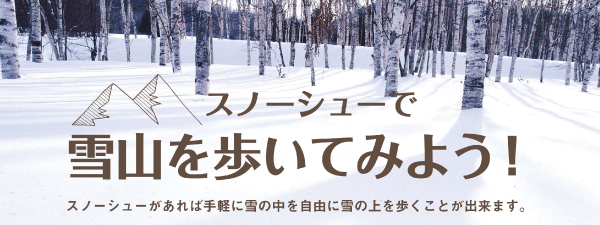 スノーシューで

雪山を歩いてみよう！

スノーシューがあれば手軽に雪の中を自由に雪の上を歩くことが出来ます。